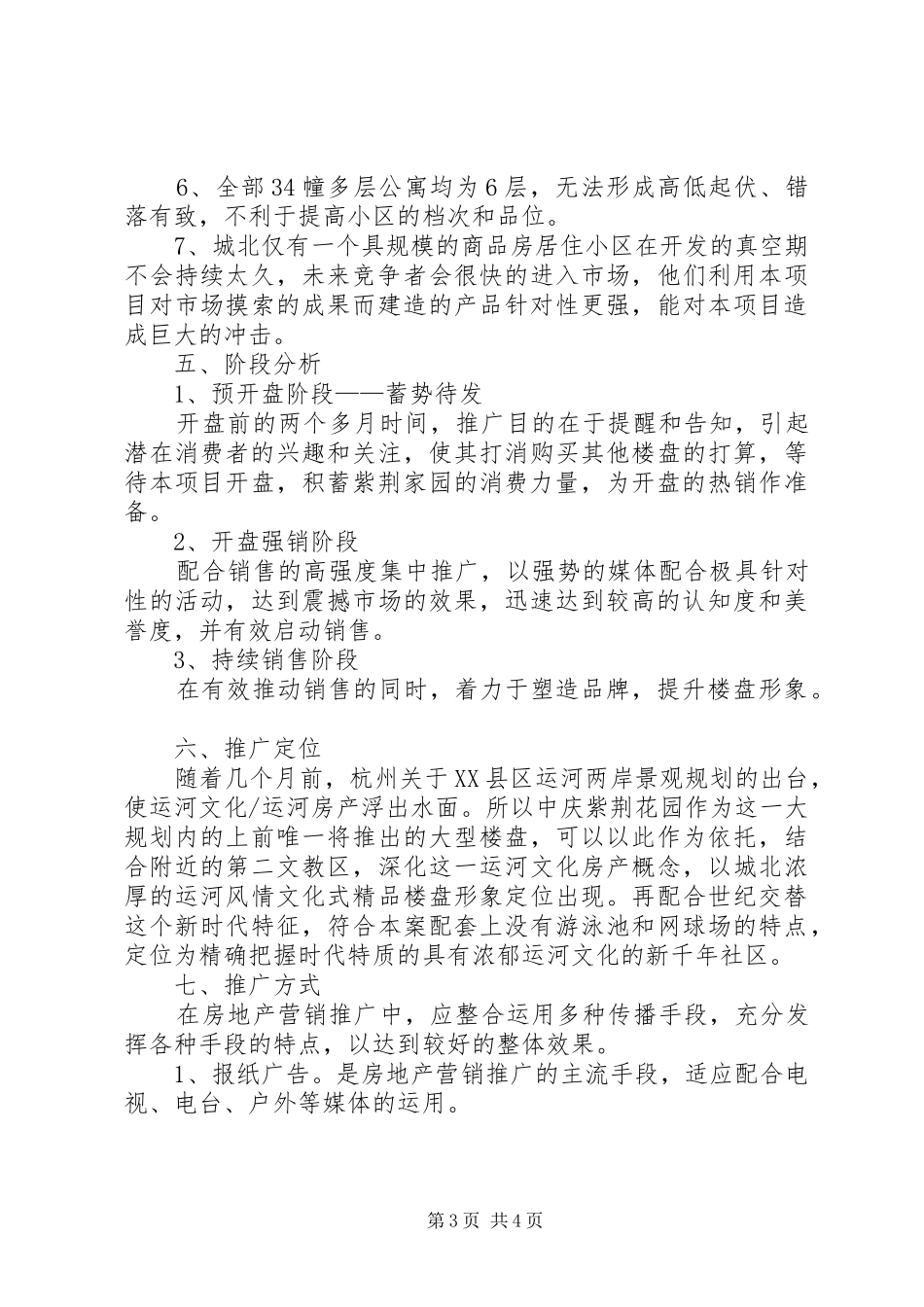 6、全部34幢多层公寓均为6层，无法形成高低起伏、错落有致，不利于提高小区的档次和品位。

7、城北仅有一个具规模的商品房居住小区在开发的真空期不会持续太久，未来竞争者会很快的进入市场，他们利用本项目对市场摸索的成果而建造的产品针对性更强，能对本项目造成巨大的冲击。

五、阶段分析

1、预开盘阶段——蓄势待发

开盘前的两个多月时间，推广目的在于提醒和告知，引起潜在消费者的兴趣和关注，使其打消购买其他楼盘的打算，等待本项目开盘，积蓄紫荆家园的消费力量，为开盘的热销作准备。

2、开盘强销阶段

配合销售的高强度集中推广，以强势的媒体配合极具针对性的活动，达到震撼市场的效果，迅速达到较高的认知度和美誉度，并有效启动销售。

3、持续销售阶段

在有效推动销售的同时，着力于塑造品牌，提升楼盘形象。

六、推广定位

随着几个月前，杭州关于XX县区运河两岸景观规划的出台，使运河文化/运河房产浮出水面。所以中庆紫荆花园作为这一大规划内的上前唯一将推出的大型楼盘，可以以此作为依托，结合附近的第二文教区，深化这一运河文化房产概念，以城北浓厚的运河风情文化式精品楼盘形象定位出现。再配合世纪交替这个新时代特征，符合本案配套上没有游泳池和网球场的特点，定位为精确把握时代特质的具有浓郁运河文化的新千年社区。

七、推广方式

在房地产营销推广中，应整合运用多种传播手段，充分发挥各种手段的特点，以达到较好的整体效果。

1、报纸广告。是房地产营销推广的主流手段，适应配合电视、电台、户外等媒体的运用。

第3页 共4页